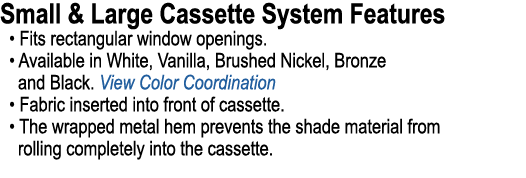 Small & Large Cassette System Features

• Fits rectangular window openings.
• Available in White, Vanilla, Brushed Nickel, Bronze and Black. View Color Coordination
• Fabric inserted into front of cassette.
• The wrapped metal hem prevents the shade material from rolling completely into the cassette.